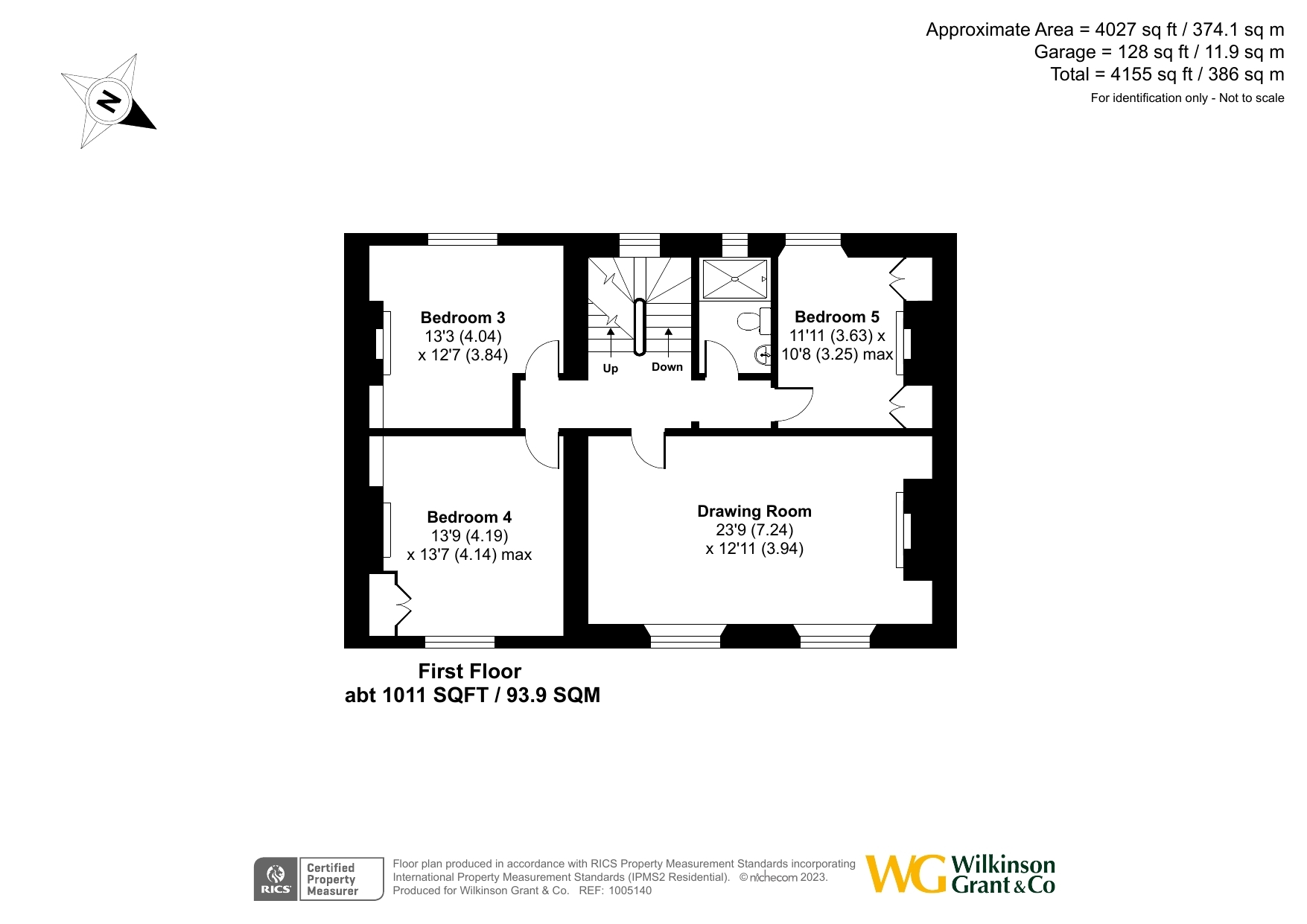 Approximate Area = 4027 sq ft / 374.1 sq m
Garage = 128 sq ft / 11.9 sq m
Total = 4155 sq ft / 386 sq m
For identification only - Not to scale

N

Bedroom 3
13'3 (4.04)
x 12'7 (3.84)

Up

Down

Bedroom 5
11'11 (3.63) x
10'8 (3.25) max

Bedroom 4
13'9 (4.19)
x 13'7 (4.14) max

Drawing Room
23'9 (7.24)
x 12'11 (3.94)

First Floor
abt 1011 SQFT / 93.9 SQM

RICS Certified Property Measurer

Floor plan produced in accordance with RICS Property Measurement Standards incorporating International Property Measurement Standards (IPMS2 Residential). © nichecom 2023.
Produced for Wilkinson Grant & Co. REF: 1005140

WG Wilkinson Grant & Co